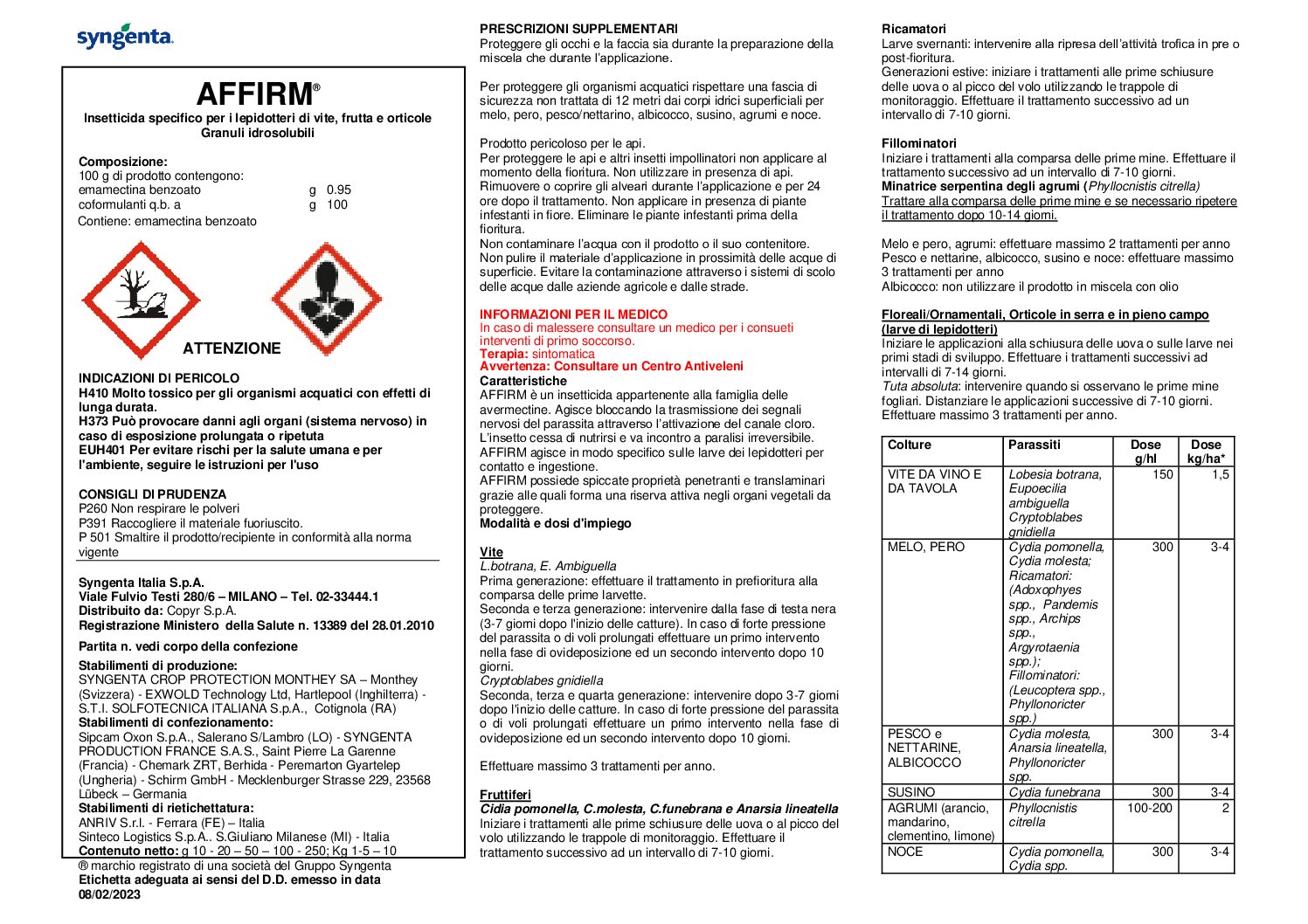 syngenta.

AFFIRM®
Insetticida specifico per i lepidotteri di vite, frutta e orticole
Granuli idrosolubili

Composizione:
100 g di prodotto contengono:
emamectina benzoato g 0.95
coformulanti q.b. a g 100
Contiene: emamectina benzoato

ATTENZIONE

INDICAZIONI DI PERICOLO
H410 Molto tossico per gli organismi acquatici con effetti di lunga durata.
H373 Può provocare danni agli organi (sistema nervoso) in caso di esposizione prolungata o ripetuta
EUH401 Per evitare rischi per la salute umana e per l'ambiente, seguire le istruzioni per l'uso

CONSIGLI DI PRUDENZA
P260 Non respirare le polveri
P391 Raccogliere il materiale fuoriuscito.
P 501 Smaltire il prodotto/recipiente in conformità alla norma vigente

Syngenta Italia S.p.A.
Viale Fulvio Testi 280/6 – MILANO – Tel. 02-33444.1
Distribuito da: Copyr S.p.A.
Registrazione Ministero della Salute n. 13389 del 28.01.2010

Partita n. vedi corpo della confezione

Stabilimenti di produzione:
SYNGENTA CROP PROTECTION MONTHEY SA – Monthey (Svizzera) - EXWOLD Technology Ltd, Hartlepool (Inghilterra) - S.T.I. SOLFOTECNICA ITALIANA S.p.A., Cotignola (RA)
Stabilimenti di confezionamento:
Sipcam Oxon S.p.A., Salerano S/Lambro (LO) - SYNGENTA PRODUCTION FRANCE S.A.S., Saint Pierre La Garenne (Francia) - Chemark ZRT, Berhida - Peremarton Gyartelep (Ungheria) - Schirm GmbH - Mecklenburger Strasse 229, 23568 Lübeck – Germania
Stabilimenti di rietichettatura:
ANRIV S.r.l. - Ferrara (FE) – Italia
Sinteco Logistics S.p.A.. S.Giuliano Milanese (MI) - Italia
Contenuto netto: g 10 - 20 – 50 – 100 - 250; Kg 1-5 – 10
® marchio registrato di una società del Gruppo Syngenta
Etichetta adeguata ai sensi del D.D. emesso in data 08/02/2023

PRESCRIZIONI SUPPLEMENTARI
Proteggere gli occhi e la faccia sia durante la preparazione della miscela che durante l'applicazione.

Per proteggere gli organismi acquatici rispettare una fascia di sicurezza non trattata di 12 metri dai corpi idrici superficiali per melo, pero, pesco/nettarino, albicocco, susino, agrumi e noce.

Prodotto pericoloso per le api.
Per proteggere le api e altri insetti impollinatori non applicare al momento della fioritura. Non utilizzare in presenza di api. Rimuovere o coprire gli alveari durante l'applicazione e per 24 ore dopo il trattamento. Non applicare in presenza di piante infestanti in fiore. Eliminare le piante infestanti prima della fioritura.
Non contaminare l'acqua con il prodotto o il suo contenitore. Non pulire il materiale d'applicazione in prossimità delle acque di superficie. Evitare la contaminazione attraverso i sistemi di scolo delle acque dalle aziende agricole e dalle strade.

INFORMAZIONI PER IL MEDICO
In caso di malessere consultare un medico per i consueti interventi di primo soccorso.
Terapia: sintomatica
Avvertenza: Consultare un Centro Antiveleni
Caratteristiche
AFFIRM è un insetticida appartenente alla famiglia delle avermectine. Agisce bloccando la trasmissione dei segnali nervosi del parassita attraverso l'attivazione del canale cloro. L'insetto cessa di nutrirsi e va incontro a paralisi irreversibile. AFFIRM agisce in modo specifico sulle larve dei lepidotteri per contatto e ingestione.
AFFIRM possiede spiccate proprietà penetranti e translaminari grazie alle quali forma una riserva attiva negli organi vegetali da proteggere.
Modalità e dosi d'impiego

Vite
L.botrana, E. Ambiguella
Prima generazione: effettuare il trattamento in prefioritura alla comparsa delle prime larvette.
Seconda e terza generazione: intervenire dalla fase di testa nera (3-7 giorni dopo l'inizio delle catture). In caso di forte pressione del parassita o di voli prolungati effettuare un primo intervento nella fase di ovideposizione ed un secondo intervento dopo 10 giorni.
Cryptoblabes gnidiella
Seconda, terza e quarta generazione: intervenire dopo 3-7 giorni dopo l'inizio delle catture. In caso di forte pressione del parassita o di voli prolungati effettuare un primo intervento nella fase di ovideposizione ed un secondo intervento dopo 10 giorni.

Effettuare massimo 3 trattamenti per anno.

Fruttiferi
Cidia pomonella, C.molesta, C.funebrana e Anarsia lineatella
Iniziare i trattamenti alle prime schiusure delle uova o al picco del volo utilizzando le trappole di monitoraggio. Effettuare il trattamento successivo ad un intervallo di 7-10 giorni.

Ricamatori
Larve svernanti: intervenire alla ripresa dell'attività trofica in pre o post-fioritura.
Generazioni estive: iniziare i trattamenti alle prime schiusure delle uova o al picco del volo utilizzando le trappole di monitoraggio. Effettuare il trattamento successivo ad un intervallo di 7-10 giorni.

Fillominatori
Iniziare i trattamenti alla comparsa delle prime mine. Effettuare il trattamento successivo ad un intervallo di 7-10 giorni.
Minatrice serpentina degli agrumi (Phyllocnistis citrella)
Trattare alla comparsa delle prime mine e se necessario ripetere il trattamento dopo 10-14 giorni.

Melo e pero, agrumi: effettuare massimo 2 trattamenti per anno
Pesco e nettarine, albicocco, susino e noce: effettuare massimo 3 trattamenti per anno
Albicocco: non utilizzare il prodotto in miscela con olio

Floreali/Ornamentali, Orticole in serra e in pieno campo (larve di lepidotteri)
Iniziare le applicazioni alla schiusura delle uova o sulle larve nei primi stadi di sviluppo. Effettuare i trattamenti successivi ad intervalli di 7-14 giorni.
Tuta absoluta: intervenire quando si osservano le prime mine fogliari. Distanziare le applicazioni successive di 7-10 giorni. Effettuare massimo 3 trattamenti per anno.

| Colture | Parassiti | Dose g/hl | Dose kg/ha* |
|---|---|---|---|
| VITE DA VINO E DA TAVOLA | Lobesia botrana, Eupoecilia ambiguella Cryptoblabes gnidiella | 150 | 1,5 |
| MELO, PERO | Cydia pomonella, Cydia molesta; Ricamatori: (Adoxophyes spp., Pandemis spp., Archips spp., Argyrotaenia spp.); Fillominatori: (Leucoptera spp., Phyllonoricter spp.) | 300 | 3-4 |
| PESCO e NETTARINE, ALBICOCCO | Cydia molesta, Anarsia lineatella, Phyllonoricter spp. | 300 | 3-4 |
| SUSINO | Cydia funebrana | 300 | 3-4 |
| AGRUMI (arancio, mandarino, clementino, limone) | Phyllocnistis citrella | 100-200 | 2 |
| NOCE | Cydia pomonella, Cydia spp. | 300 | 3-4 |